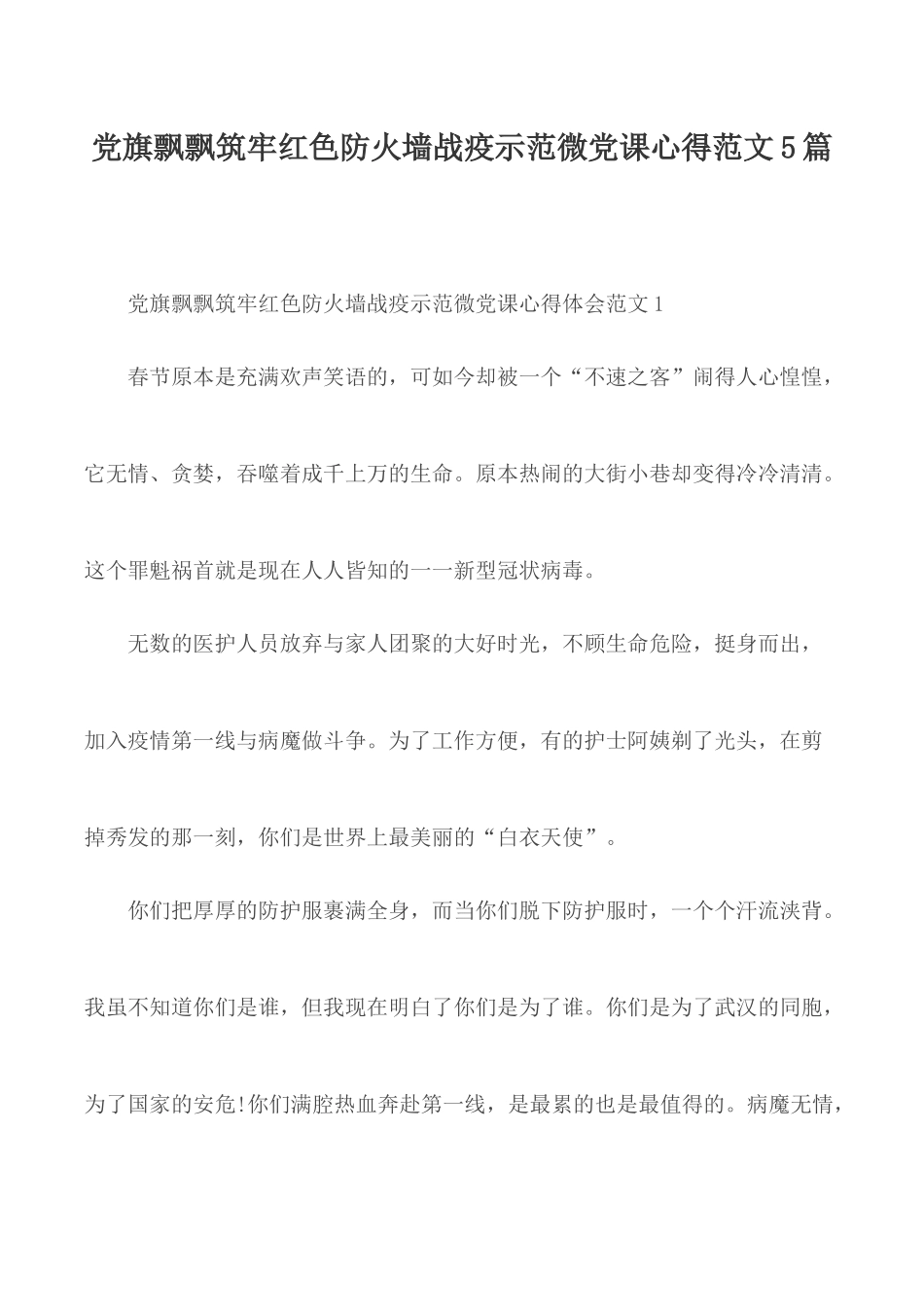 党旗飘飘筑牢红色防火墙战疫示范微党课心得范文5篇

党旗飘飘筑牢红色防火墙战疫示范微党课心得体会范文1

春节原本是充满欢声笑语的，可如今却被一个“不速之客”闹得人心惶惶，它无情、贪婪，吞噬着成千上万的生命。原本热闹的大街小巷却变得冷冷清清。这个罪魁祸首就是现在人人皆知的一一新型冠状病毒。

无数的医护人员放弃与家人团聚的大好时光，不顾生命危险，挺身而出，加入疫情第一线与病魔做斗争。为了工作方便，有的护士阿姨剃了光头，在剪掉秀发的那一刻，你们是世界上最美丽的“白衣天使”。

你们把厚厚的防护服裹满全身，而当你们脱下防护服时，一个个汗流浃背。我虽不知道你们是谁，但我现在明白了你们是为了谁。你们是为了武汉的同胞，为了国家的安危!你们满腔热血奔赴第一线，是最累的也是最值得的。病魔无情，